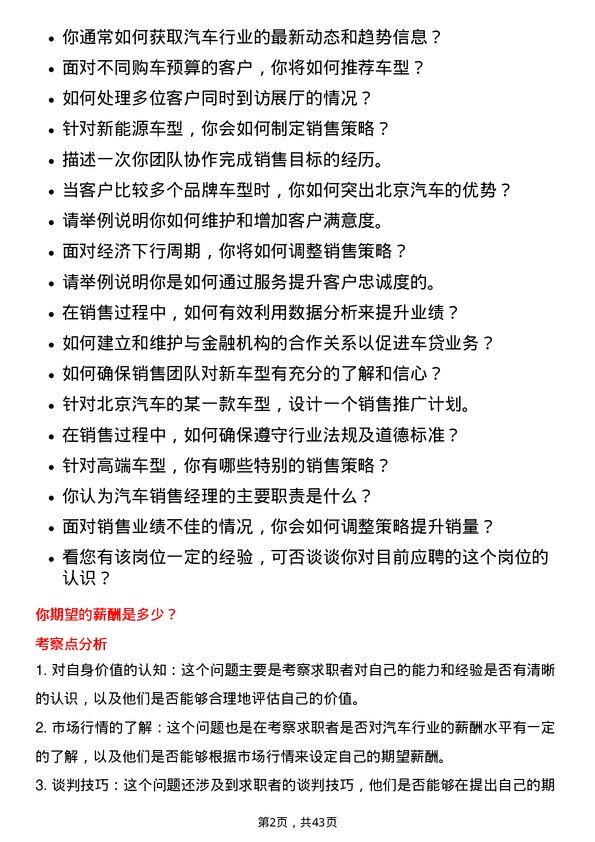 • 你通常如何获取汽车行业的最新动态和趋势信息？
• 面对不同购车预算的客户，你将如何推荐车型？
• 如何处理多位客户同时到访展厅的情况？
• 针对新能源车型，你会如何制定销售策略？
• 描述一次你团队协作完成销售目标的经历。
• 当客户比较多个品牌车型时，你如何突出北京汽车的优势？
• 请举例说明你如何维护和增加客户满意度。
• 面对经济下行周期，你将如何调整销售策略？
• 请举例说明你是如何通过服务提升客户忠诚度的。
• 在销售过程中，如何有效利用数据分析来提升业绩？
• 如何建立和维护与金融机构的合作关系以促进车贷业务？
• 如何确保销售团队对新车型有充分的了解和信心？
• 针对北京汽车的某一款车型，设计一个销售推广计划。
• 在销售过程中，如何确保遵守行业法规及道德标准？
• 针对高端车型，你有哪些特别的销售策略？
• 你认为汽车销售经理的主要职责是什么？
• 面对销售业绩不佳的情况，你会如何调整策略提升销量？
• 看您有该岗位一定的经验，可否谈谈你对目前应聘的这个岗位的认识？

你期望的薪酬是多少？

考察点分析

1. 对自身价值的认知：这个问题主要是考察求职者对自己的能力和经验是否有清晰的认识，以及他们是否能够合理地评估自己的价值。

2. 市场行情的了解：这个问题也是在考察求职者是否对汽车行业的薪酬水平有一定的了解，以及他们是否能够根据市场行情来设定自己的期望薪酬。

3. 谈判技巧：这个问题还涉及到求职者的谈判技巧，他们是否能够在提出自己的期

第2页，共43页